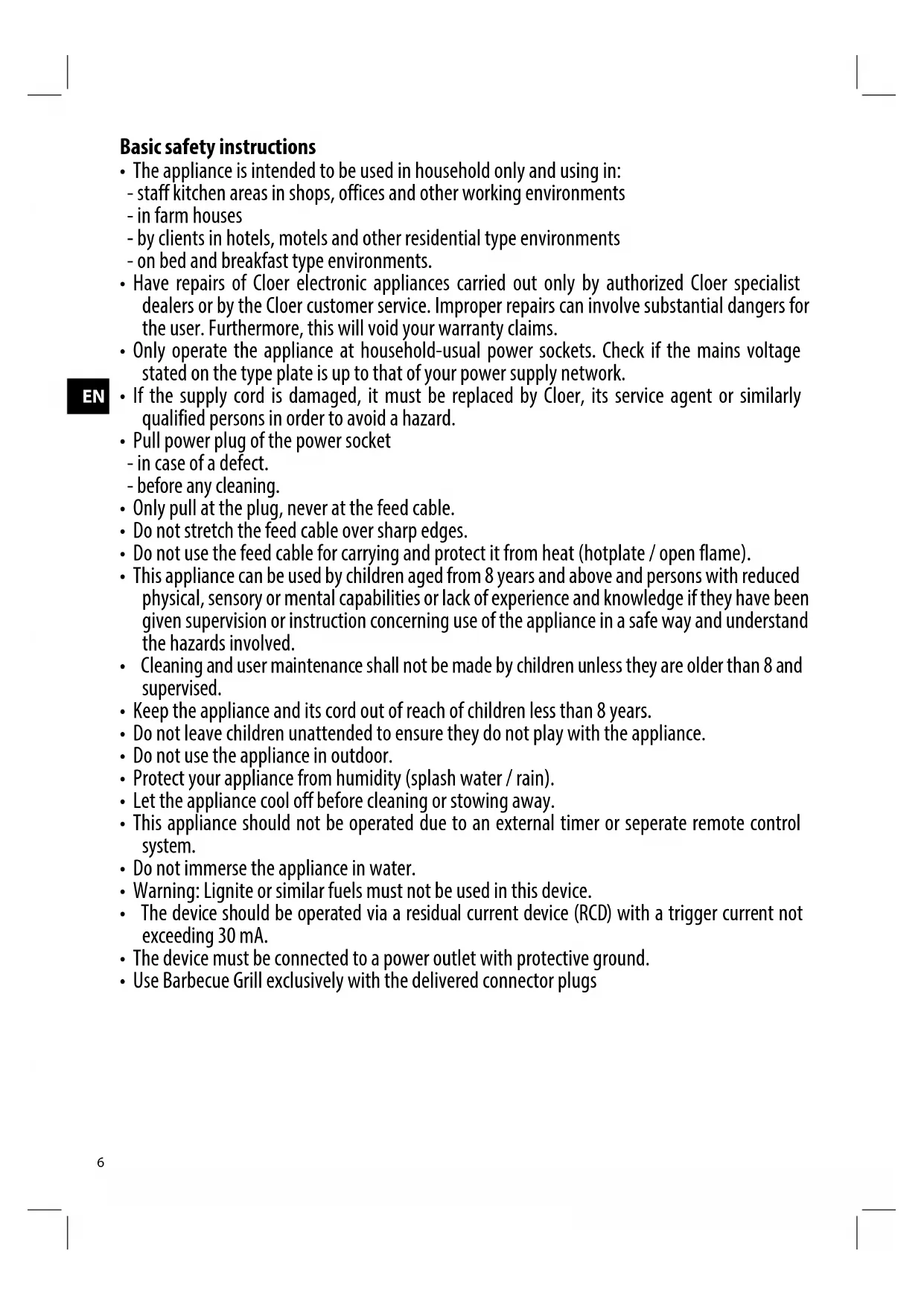 Basic safety instructions

• The appliance is intended to be used in household only and using in:
- staff kitchen areas in shops, offices and other working environments
- in farm houses
- by clients in hotels, motels and other residential type environments
- on bed and breakfast type environments.
• Have repairs of Cloer electronic appliances carried out only by authorized Cloer specialist dealers or by the Cloer customer service. Improper repairs can involve substantial dangers for the user. Furthermore, this will void your warranty claims.
• Only operate the appliance at household-usual power sockets. Check if the mains voltage stated on the type plate is up to that of your power supply network.

EN

• If the supply cord is damaged, it must be replaced by Cloer, its service agent or similarly qualified persons in order to avoid a hazard.
• Pull power plug of the power socket
- in case of a defect.
- before any cleaning.
• Only pull at the plug, never at the feed cable.
• Do not stretch the feed cable over sharp edges.
• Do not use the feed cable for carrying and protect it from heat (hotplate / open flame).
• This appliance can be used by children aged from 8 years and above and persons with reduced physical, sensory or mental capabilities or lack of experience and knowledge if they have been given supervision or instruction concerning use of the appliance in a safe way and understand the hazards involved.
• Cleaning and user maintenance shall not be made by children unless they are older than 8 and supervised.
• Keep the appliance and its cord out of reach of children less than 8 years.
• Do not leave children unattended to ensure they do not play with the appliance.
• Do not use the appliance in outdoor.
• Protect your appliance from humidity (splash water / rain).
• Let the appliance cool off before cleaning or stowing away.
• This appliance should not be operated due to an external timer or seperate remote control system.
• Do not immerse the appliance in water.
• Warning: Lignite or similar fuels must not be used in this device.
• The device should be operated via a residual current device (RCD) with a trigger current not exceeding 30 mA.
• The device must be connected to a power outlet with protective ground.
• Use Barbecue Grill exclusively with the delivered connector plugs

6